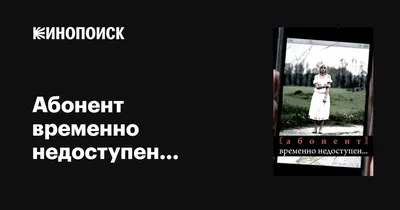 КИНОПОИСК

Абонент временно недоступен...

[абонент]
временно недоступен...